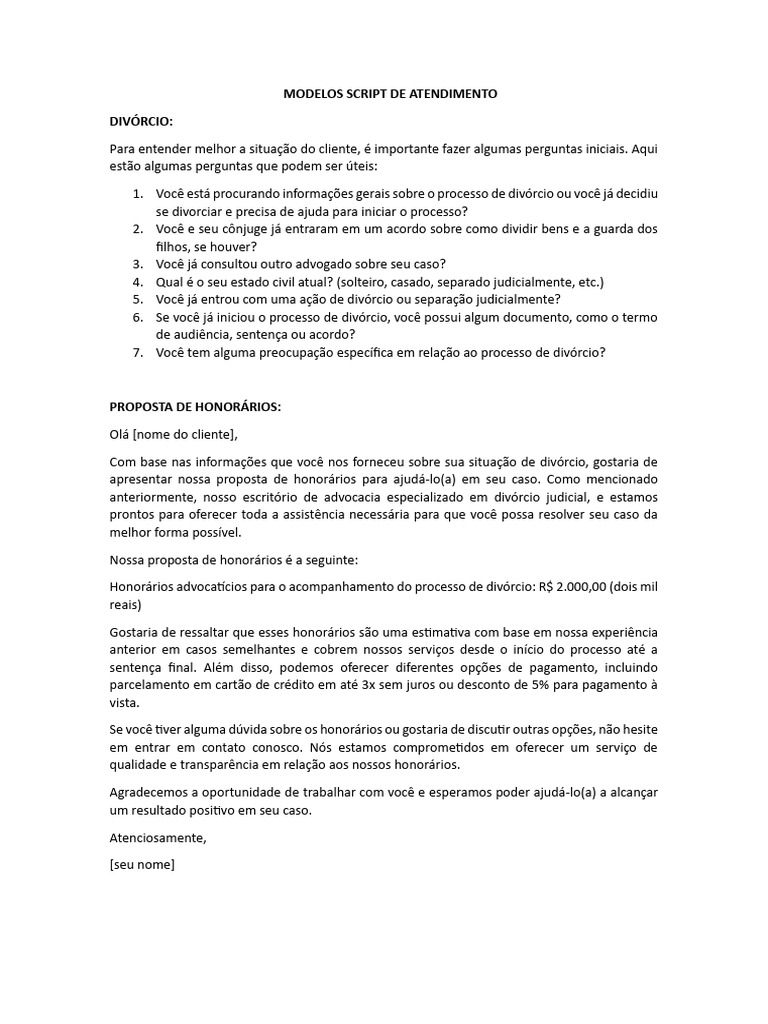 MODELOS SCRIPT DE ATENDIMENTO

DIVÓRCIO:

Para entender melhor a situação do cliente, é importante fazer algumas perguntas iniciais. Aqui estão algumas perguntas que podem ser úteis:

1. Você está procurando informações gerais sobre o processo de divórcio ou você já decidiu se divorciar e precisa de ajuda para iniciar o processo?
2. Você e seu cônjuge já entraram em um acordo sobre como dividir bens e a guarda dos filhos, se houver?
3. Você já consultou outro advogado sobre seu caso?
4. Qual é o seu estado civil atual? (solteiro, casado, separado judicialmente, etc.)
5. Você já entrou com uma ação de divórcio ou separação judicialmente?
6. Se você já iniciou o processo de divórcio, você possui algum documento, como o termo de audiência, sentença ou acordo?
7. Você tem alguma preocupação específica em relação ao processo de divórcio?

PROPOSTA DE HONORÁRIOS:

Olá [nome do cliente],

Com base nas informações que você nos forneceu sobre sua situação de divórcio, gostaria de apresentar nossa proposta de honorários para ajudá-lo(a) em seu caso. Como mencionado anteriormente, nosso escritório de advocacia especializado em divórcio judicial, e estamos prontos para oferecer toda a assistência necessária para que você possa resolver seu caso da melhor forma possível.

Nossa proposta de honorários é a seguinte:

Honorários advocatícios para o acompanhamento do processo de divórcio: R$ 2.000,00 (dois mil reais)

Gostaria de ressaltar que esses honorários são uma estimativa com base em nossa experiência anterior em casos semelhantes e cobrem nossos serviços desde o início do processo até a sentença final. Além disso, podemos oferecer diferentes opções de pagamento, incluindo parcelamento em cartão de crédito em até 3x sem juros ou desconto de 5% para pagamento à vista.

Se você tiver alguma dúvida sobre os honorários ou gostaria de discutir outras opções, não hesite em entrar em contato conosco. Nós estamos comprometidos em oferecer um serviço de qualidade e transparência em relação aos nossos honorários.

Agradecemos a oportunidade de trabalhar com você e esperamos poder ajudá-lo(a) a alcançar um resultado positivo em seu caso.

Atenciosamente,

[seu nome]